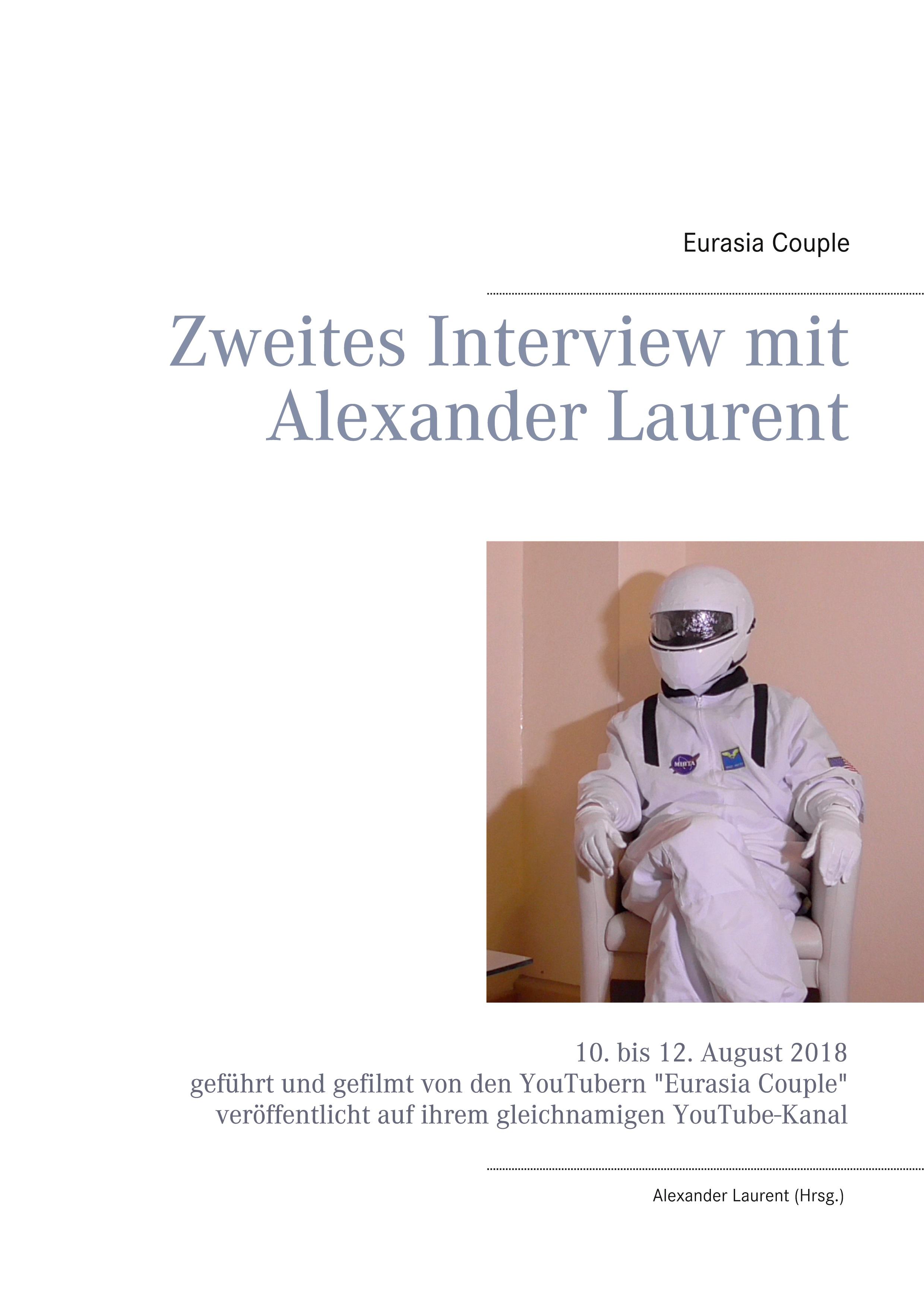 Eurasia Couple

Zweites Interview mit Alexander Laurent

MIHTA

10. bis 12. August 2018
geführt und gefilmt von den YouTubern "Eurasia Couple"
veröffentlicht auf ihrem gleichnamigen YouTube-Kanal

Alexander Laurent (Hrsg.)